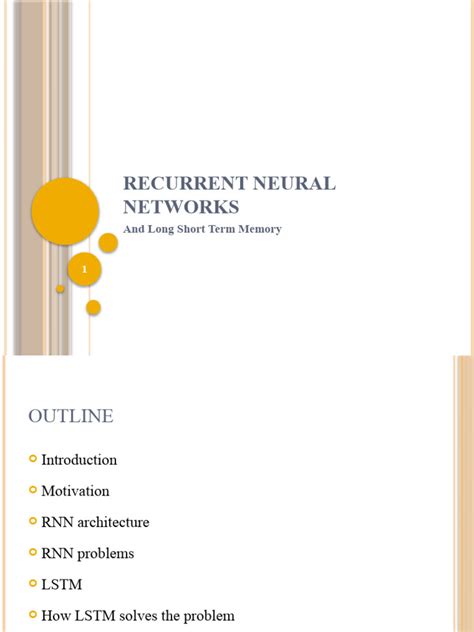 RECURRENT NEURAL NETWORKS

And Long Short Term Memory

1

OUTLINE

Introduction

Motivation

RNN architecture

RNN problems

LSTM

How LSTM solves the problem